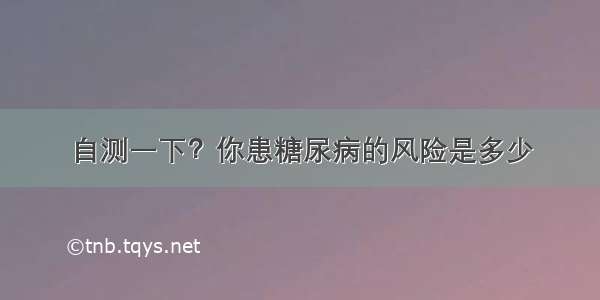 自测一下？你患糖尿病的风险是多少

©tnb.tqys.net